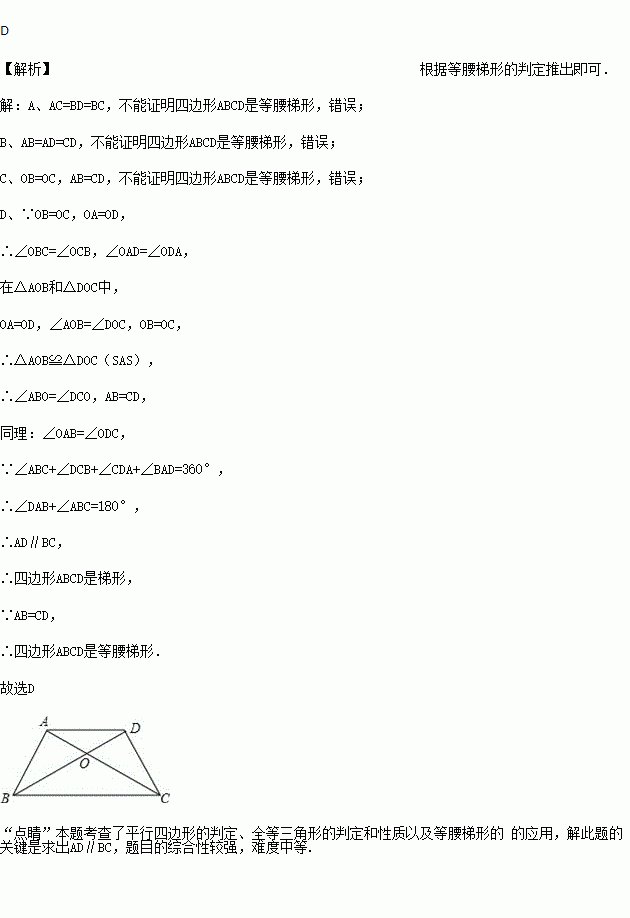 D

【解析】 根据等腰梯形的判定推出即可．

解：A、AC=BD=BC，不能证明四边形ABCD是等腰梯形，错误；

B、AB=AD=CD，不能证明四边形ABCD是等腰梯形，错误；

C、OB=OC，AB=CD，不能证明四边形ABCD是等腰梯形，错误；

D、∵OB=OC，OA=OD，

∴∠OBC=∠OCB，∠OAD=∠ODA，

在△AOB和△DOC中，

OA=OD，∠AOB=∠DOC，OB=OC，

∴△AOB≌△DOC（SAS），

∴∠ABO=∠DCO，AB=CD，

同理：∠OAB=∠ODC，

∵∠ABC+∠DCB+∠CDA+∠BAD=360°，

∴∠DAB+∠ABC=180°，

∴AD∥BC，

∴四边形ABCD是梯形，

∵AB=CD，

∴四边形ABCD是等腰梯形．

故选D

A
D
O
B
C

“点睛”本题考查了平行四边形的判定、全等三角形的判定和性质以及等腰梯形的 的应用，解此题的关键是求出AD∥BC，题目的综合性较强，难度中等．